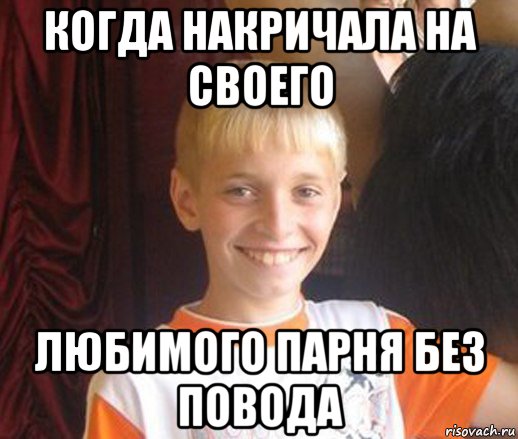 КОГДА НАКРИЧАЛА НА СВОЕГО

ЛЮБИМОГО ПАРНЯ БЕЗ ПОВОДА

risovach.ru